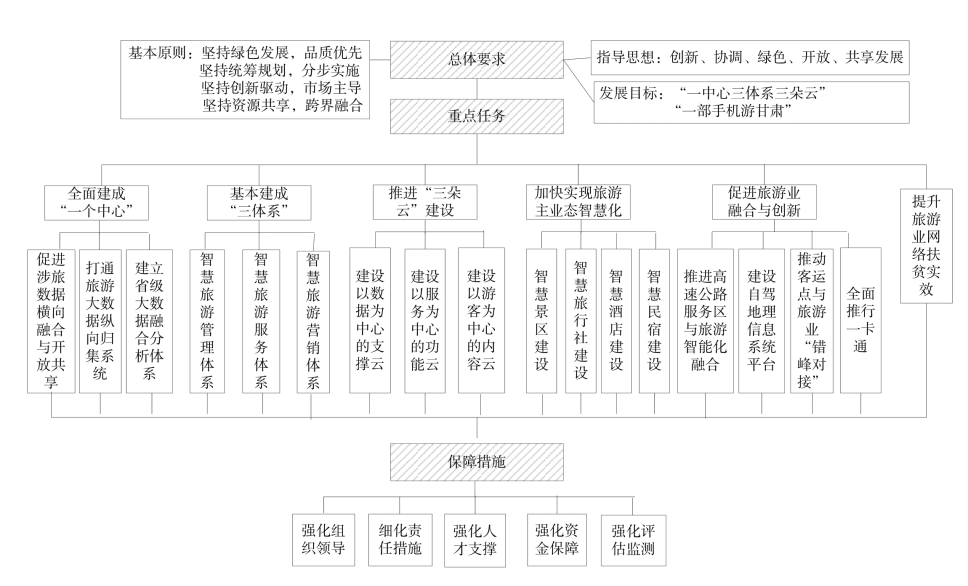 基本原则：坚持绿色发展，品质优先
坚持统筹规划，分步实施
坚持创新驱动，市场主导
坚持资源共享，跨界融合

总体要求

指导思想：创新、协调、绿色、开放、共享发展

发展目标：“一中心三体系三朵云”
“一部手机游甘肃”

重点任务

全面建成“一个中心”

促进涉旅数据横向融合与开放共享

打通旅游大数据纵向归集系统

建立省级大数据融合分析体系

基本建成“三体系”

智慧旅游管理体系

智慧旅游服务体系

智慧旅游营销体系

推进“三朵云”建设

建设以数据为中心的支撑云

建设以服务为中心的功能云

建设以游客为中心的内容云

加快实现旅游主业态智慧化

智慧景区建设

智慧旅行社建设

智慧酒店建设

智慧民宿建设

促进旅游业融合与创新

推进高速公路服务区与旅游智能化融合

建设自驾地理信息系统平台

推动客运点与旅游业“错峰对接”

全面推行一卡通

提升旅游业网络扶贫实效

保障措施

强化组织领导

细化责任措施

强化人才支撑

强化资金保障

强化评估监测